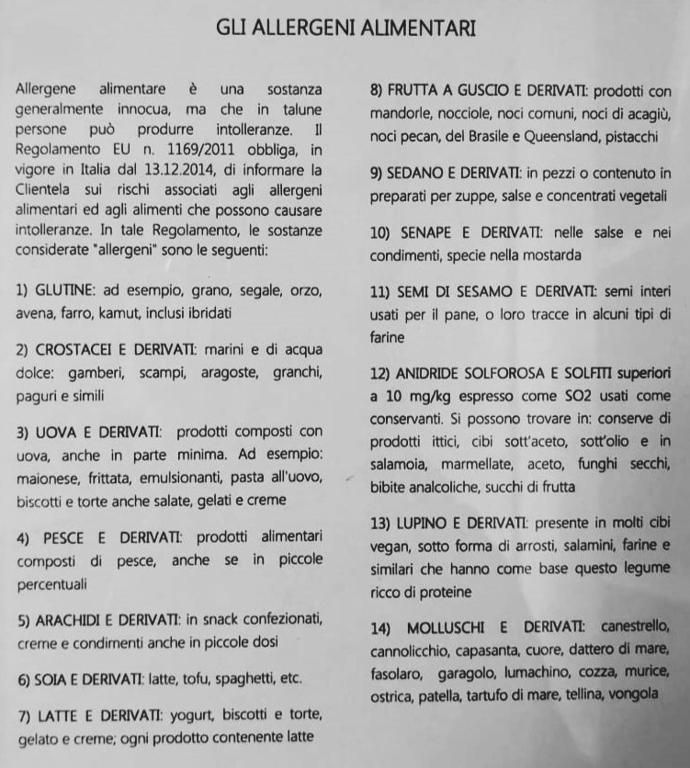 GLI ALLERGENI ALIMENTARI

Allergene alimentare è una sostanza generalmente innocua, ma che in talune persone può produrre intolleranze. Il Regolamento EU n. 1169/2011 obbliga, in vigore in Italia dal 13.12.2014, di informare la Clientela sui rischi associati agli allergeni alimentari ed agli alimenti che possono causare intolleranze. In tale Regolamento, le sostanze considerate "allergeni" sono le seguenti:

1) GLUTINE: ad esempio, grano, segale, orzo, avena, farro, kamut, inclusi ibridati

2) CROSTACEI E DERIVATI: marini e di acqua dolce: gamberi, scampi, aragoste, granchi, paguri e simili

3) UOVA E DERIVATI: prodotti composti con uova, anche in parte minima. Ad esempio: maionese, frittata, emulsionanti, pasta all'uovo, biscotti e torte anche salate, gelati e creme

4) PESCE E DERIVATI: prodotti alimentari composti di pesce, anche se in piccole percentuali

5) ARACHIDI E DERIVATI: in snack confezionati, creme e condimenti anche in piccole dosi

6) SOIA E DERIVATI: latte, tofu, spaghetti, etc.

7) LATTE E DERIVATI: yogurt, biscotti e torte, gelato e creme; ogni prodotto contenente latte

8) FRUTTA A GUSCIO E DERIVATI: prodotti con mandorle, nocciole, noci comuni, noci di acagiù, noci pecan, del Brasile e Queensland, pistacchi

9) SEDANO E DERIVATI: in pezzi o contenuto in preparati per zuppe, salse e concentrati vegetali

10) SENAPE E DERIVATI: nelle salse e nei condimenti, specie nella mostarda

11) SEMI DI SESAMO E DERIVATI: semi interi usati per il pane, o loro tracce in alcuni tipi di farine

12) ANIDRIDE SOLFOROSA E SOLFITI superiori a 10 mg/kg espresso come SO2 usati come conservanti. Si possono trovare in: conserve di prodotti ittici, cibi sott'aceto, sott'olio e in salamoia, marmellate, aceto, funghi secchi, bibite analcoliche, succhi di frutta

13) LUPINO E DERIVATI: presente in molti cibi vegan, sotto forma di arrosti, salamini, farine e similari che hanno come base questo legume ricco di proteine

14) MOLLUSCHI E DERIVATI: canestrello, cannolicchio, capasanta, cuore, dattero di mare, fasolaro, garagolo, lumachino, cozza, murice, ostrica, patella, tartufo di mare, tellina, vongola